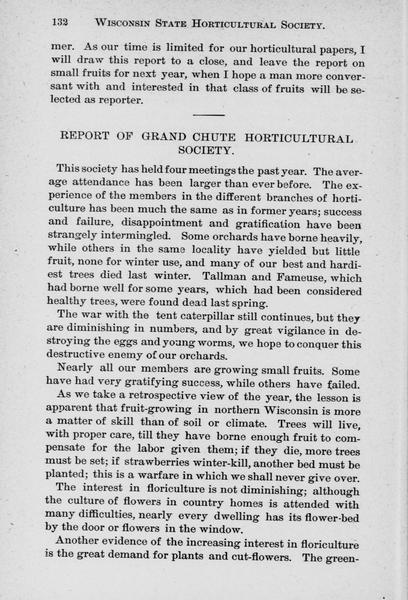 132 WISCONSIN STATE HORTICULTURAL SOCIETY.

mer. As our time is limited for our horticultural papers, I will draw this report to a close, and leave the report on small fruits for next year, when I hope a man more conversant with and interested in that class of fruits will be selected as reporter.

REPORT OF GRAND CHUTE HORTICULTURAL SOCIETY.

This society has held four meetings the past year. The average attendance has been larger than ever before. The experience of the members in the different branches of horticulture has been much the same as in former years; success and failure, disappointment and gratification have been strangely intermingled. Some orchards have borne heavily, while others in the same locality have yielded but little fruit, none for winter use, and many of our best and hardiest trees died last winter. Tallman and Fameuse, which had borne well for some years, which had been considered healthy trees, were found dead last spring.

The war with the tent caterpillar still continues, but they are diminishing in numbers, and by great vigilance in destroying the eggs and young worms, we hope to conquer this destructive enemy of our orchards.

Nearly all our members are growing small fruits. Some have had very gratifying success, while others have failed.

As we take a retrospective view of the year, the lesson is apparent that fruit-growing in northern Wisconsin is more a matter of skill than of soil or climate. Trees will live, with proper care, till they have borne enough fruit to compensate for the labor given them; if they die, more trees must be set; if strawberries winter-kill, another bed must be planted; this is a warfare in which we shall never give over.

The interest in floriculture is not diminishing; although the culture of flowers in country homes is attended with many difficulties, nearly every dwelling has its flower-bed by the door or flowers in the window.

Another evidence of the increasing interest in floriculture is the great demand for plants and cut-flowers. The green-